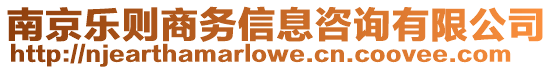 南京乐则商务信息咨询有限公司
http://njearthamarlowe.cn.coovee.com